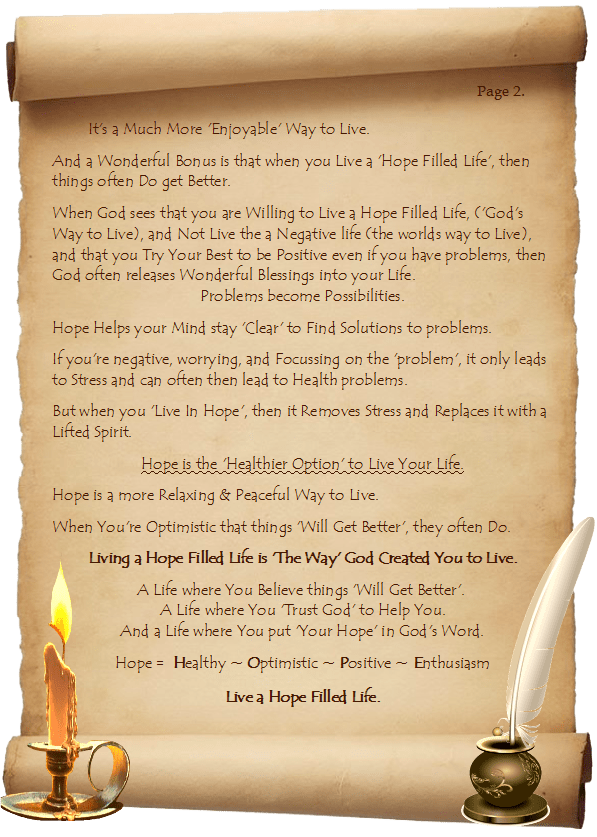 Page 2.

It's a Much More 'Enjoyable' Way to Live.

And a Wonderful Bonus is that when you Live a 'Hope Filled Life', then things often Do get Better.

When God sees that you are Willing to Live a Hope Filled Life, ('God's Way to Live), and Not Live the a Negative life (the worlds way to Live), and that you Try Your Best to be Positive even if you have problems, then God often releases Wonderful Blessings into your Life.

Problems become Possibilities.

Hope Helps your Mind stay 'Clear' to Find Solutions to problems.

If you're negative, worrying, and Focussing on the 'problem', it only leads to Stress and can often then lead to Health problems.

But when you 'Live In Hope', then it Removes Stress and Replaces it with a Lifted Spirit.

Hope is the 'Healthier Option' to Live Your Life.

Hope is a more Relaxing & Peaceful Way to Live.

When You're Optimistic that things 'Will Get Better', they often Do.

Living a Hope Filled Life is 'The Way' God Created You to Live.

A Life where You Believe things 'Will Get Better'.
A Life where You 'Trust God' to Help You.
And a Life where You put 'Your Hope' in God's Word.

Hope = Healthy ~ Optimistic ~ Positive ~ Enthusiasm

Live a Hope Filled Life.